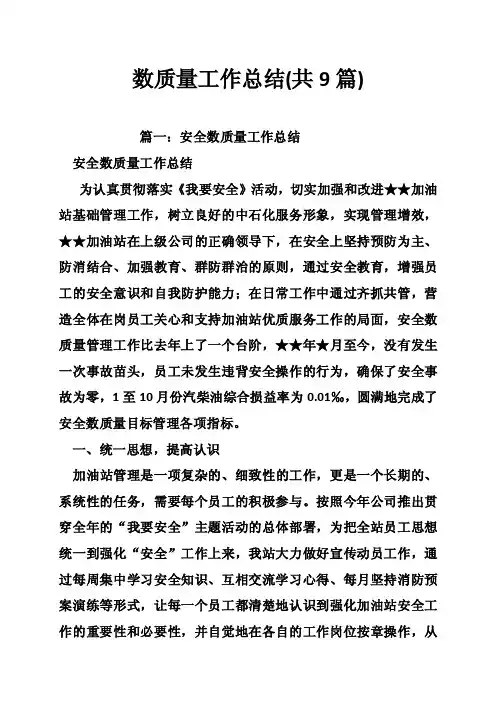 数质量工作总结(共 9 篇)

篇一：安全数质量工作总结

安全数质量工作总结

为认真贯彻落实《我要安全》活动，切实加强和改进★★加油站基础管理工作，树立良好的中石化服务形象，实现管理增效，★★加油站在上级公司的正确领导下，在安全上坚持预防为主、防消结合、加强教育、群防群治的原则，通过安全教育，增强员工的安全意识和自我防护能力；在日常工作中通过齐抓共管，营造全体在岗员工关心和支持加油站优质服务工作的局面，安全数质量管理工作比去年上了一个台阶，★★年★月至今，没有发生一次事故苗头，员工未发生违背安全操作的行为，确保了安全事故为零，1 至 10 月份汽柴油综合损益率为 0.01‰，圆满地完成了安全数质量目标管理各项指标。

一、统一思想，提高认识

加油站管理是一项复杂的、细致性的工作，更是一个长期的、系统性的任务，需要每个员工的积极参与。按照今年公司推出贯穿全年的“我要安全”主题活动的总体部署，为把全站员工思想统一到强化“安全”工作上来，我站大力做好宣传动员工作，通过每周集中学习安全知识、互相交流学习心得、每月坚持消防预案演练等形式，让每一个员工都清楚地认识到强化加油站安全工作的重要性和必要性，并自觉地在各自的工作岗位按章操作，从